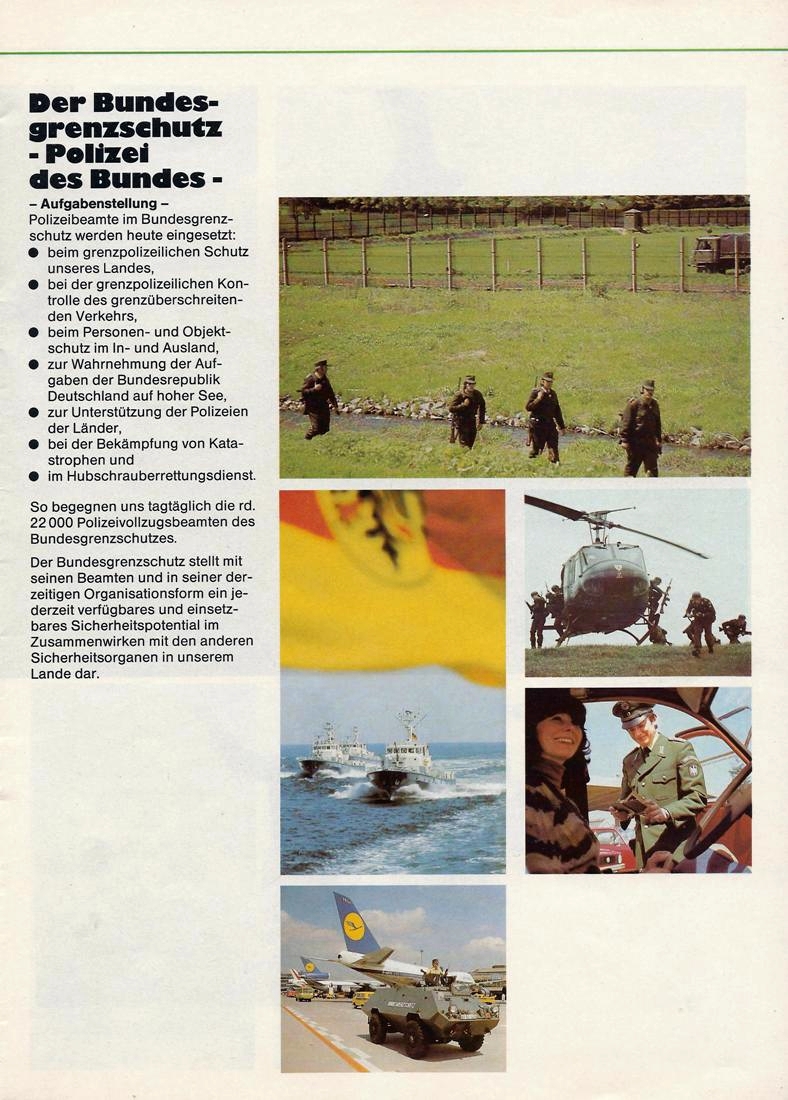 Der Bundesgrenzschutz
- Polizei
des Bundes -

– Aufgabenstellung –
Polizeibeamte im Bundesgrenzschutz werden heute eingesetzt:
● beim grenzpolizeilichen Schutz unseres Landes,
● bei der grenzpolizeilichen Kontrolle des grenzüberschreitenden Verkehrs,
● beim Personen- und Objektschutz im In- und Ausland,
● zur Wahrnehmung der Aufgaben der Bundesrepublik Deutschland auf hoher See,
● zur Unterstützung der Polizeien der Länder,
● bei der Bekämpfung von Katastrophen und
● im Hubschrauberrettungsdienst.

So begegnen uns tagtäglich die rd. 22 000 Polizeivollzugsbeamten des Bundesgrenzschutzes.

Der Bundesgrenzschutz stellt mit seinen Beamten und in seiner derzeitigen Organisationsform ein jederzeit verfügbares und einsetzbares Sicherheitspotential im Zusammenwirken mit den anderen Sicherheitsorganen in unserem Lande dar.